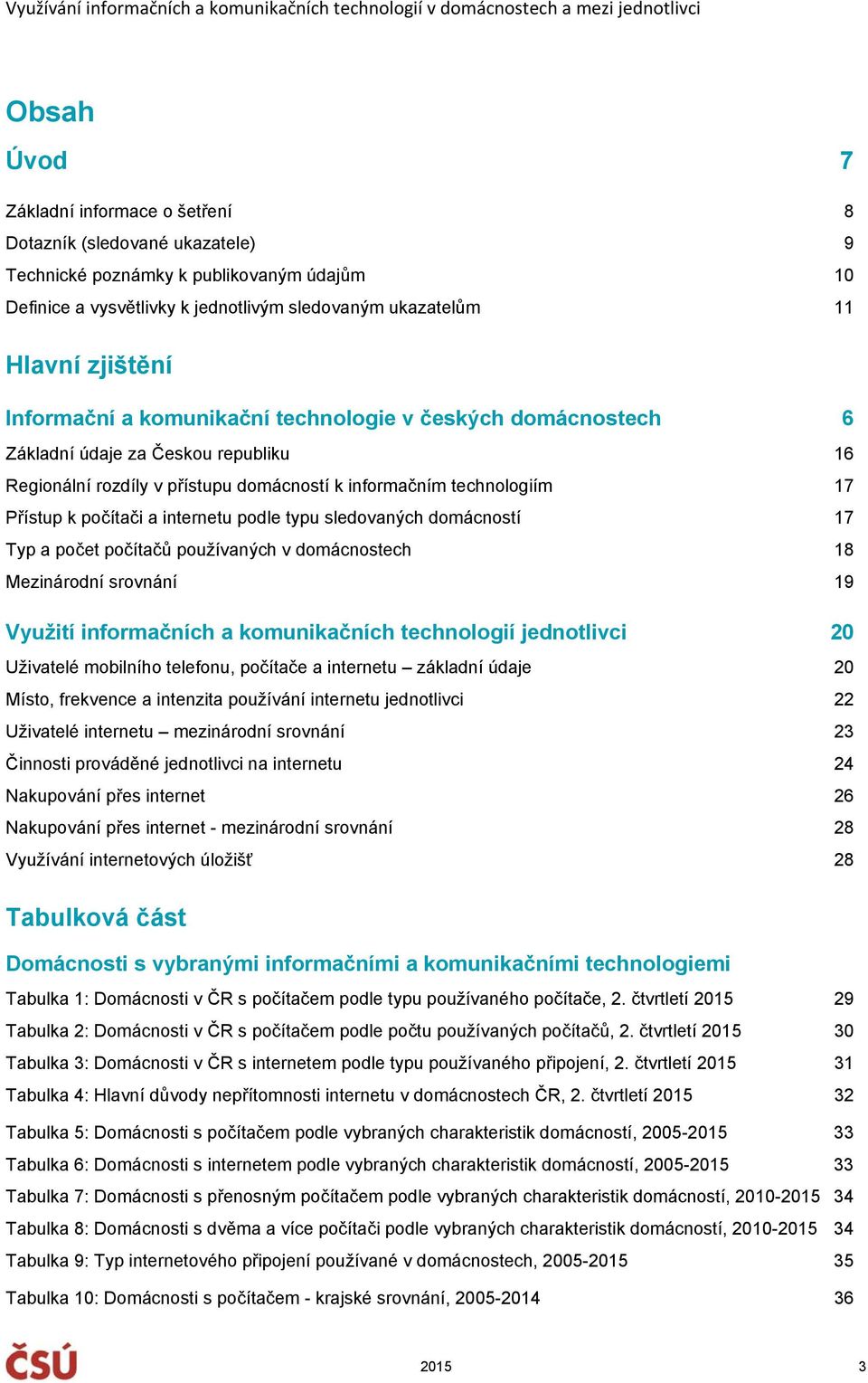 Využívání informačních a komunikačních technologií v domácnostech a mezi jednotlivci

Obsah

Úvod 7

Základní informace o šetření 8

Dotazník (sledované ukazatele) 9

Technické poznámky k publikovaným údajům 10

Definice a vysvětlivky k jednotlivým sledovaným ukazatelům 11

Hlavní zjištění

Informační a komunikační technologie v českých domácnostech 6

Základní údaje za Českou republiku 16

Regionální rozdíly v přístupu domácností k informačním technologiím 17

Přístup k počítači a internetu podle typu sledovaných domácností 17

Typ a počet počítačů používaných v domácnostech 18

Mezinárodní srovnání 19

Využití informačních a komunikačních technologií jednotlivci 20

Uživatelé mobilního telefonu, počítače a internetu – základní údaje 20

Místo, frekvence a intenzita používání internetu jednotlivci 22

Uživatelé internetu – mezinárodní srovnání 23

Činnosti prováděné jednotlivci na internetu 24

Nakupování přes internet 26

Nakupování přes internet - mezinárodní srovnání 28

Využívání internetových úložišť 28

Tabulková část

Domácnosti s vybranými informačními a komunikačními technologiemi

Tabulka 1: Domácnosti v ČR s počítačem podle typu používaného počítače, 2. čtvrtletí 2015 29

Tabulka 2: Domácnosti v ČR s počítačem podle počtu používaných počítačů, 2. čtvrtletí 2015 30

Tabulka 3: Domácnosti v ČR s internetem podle typu používaného připojení, 2. čtvrtletí 2015 31

Tabulka 4: Hlavní důvody nepřítomnosti internetu v domácnostech ČR, 2. čtvrtletí 2015 32

Tabulka 5: Domácnosti s počítačem podle vybraných charakteristik domácností, 2005-2015 33

Tabulka 6: Domácnosti s internetem podle vybraných charakteristik domácností, 2005-2015 33

Tabulka 7: Domácnosti s přenosným počítačem podle vybraných charakteristik domácností, 2010-2015 34

Tabulka 8: Domácnosti s dvěma a více počítači podle vybraných charakteristik domácností, 2010-2015 34

Tabulka 9: Typ internetového připojení používané v domácnostech, 2005-2015 35

Tabulka 10: Domácnosti s počítačem - krajské srovnání, 2005-2014 36

ČSÚ

2015

3